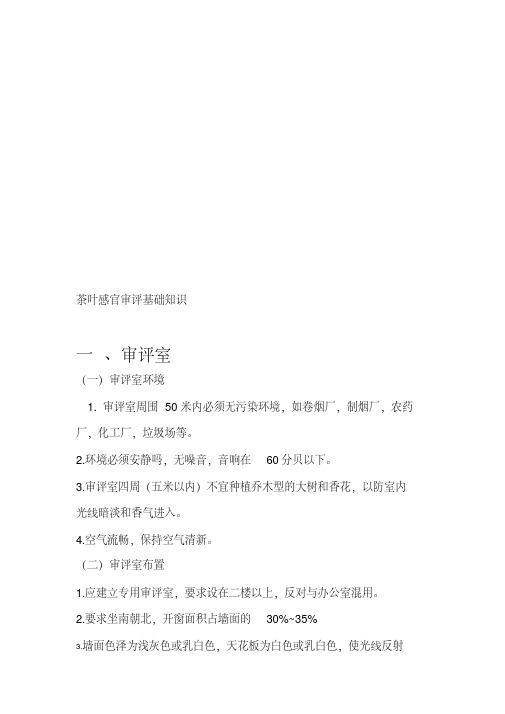 茶叶感官审评基础知识

一 、审评室

（一）审评室环境

1. 审评室周围 50 米内必须无污染环境，如卷烟厂，制烟厂，农药厂，化工厂，垃圾场等。

2.环境必须安静吗，无噪音，音响在 60 分贝以下。

3.审评室四周（五米以内）不宜种植乔木型的大树和香花，以防室内光线暗淡和香气进入。

4.空气流畅，保持空气清新。

（二）审评室布置

1.应建立专用审评室，要求设在二楼以上，反对与办公室混用。

2.要求坐南朝北，开窗面积占墙面的 30%~35%

3.墙面色泽为浅灰色或乳白色，天花板为白色或乳白色，使光线反射